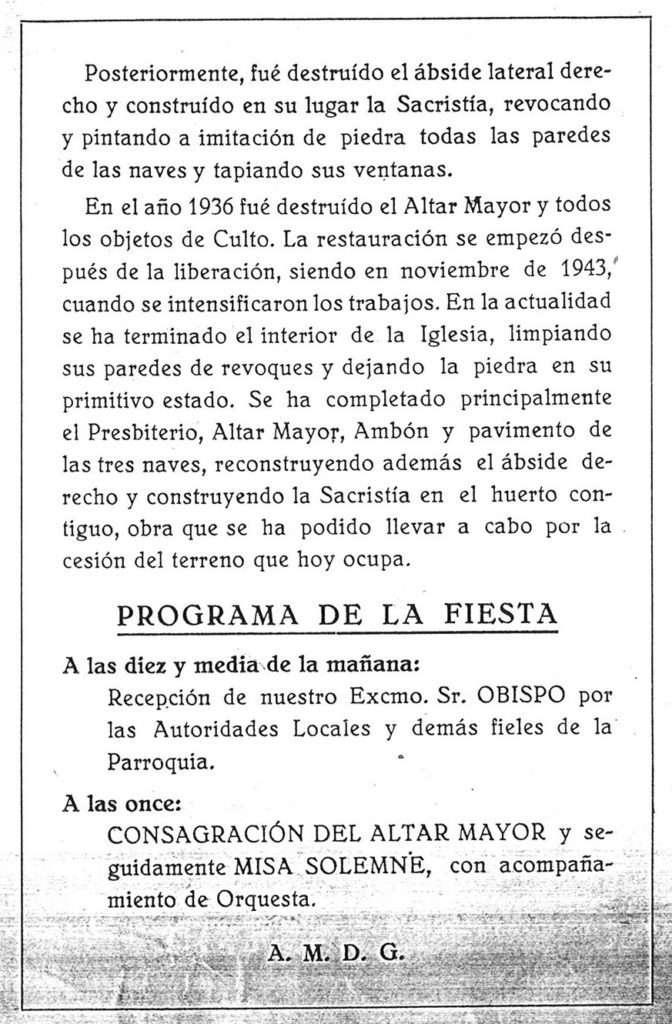 Posteriormente, fué destruído el ábside lateral derecho y construído en su lugar la Sacristía, revocando y pintando a imitación de piedra todas las paredes de las naves y tapiando sus ventanas.

En el año 1936 fué destruído el Altar Mayor y todos los objetos de Culto. La restauración se empezó después de la liberación, siendo en noviembre de 1943, cuando se intensificaron los trabajos. En la actualidad se ha terminado el interior de la Iglesia, limpiando sus paredes de revoques y dejando la piedra en su primitivo estado. Se ha completado principalmente el Presbiterio, Altar Mayor, Ambón y pavimento de las tres naves, reconstruyendo además el ábside derecho y construyendo la Sacristía en el huerto contiguo, obra que se ha podido llevar a cabo por la cesión del terreno que hoy ocupa.

PROGRAMA DE LA FIESTA

A las diez y media de la mañana:
Recepción de nuestro Excmo. Sr. OBISPO por las Autoridades Locales y demás fieles de la Parroquia.

A las once:
CONSAGRACIÓN DEL ALTAR MAYOR y seguidamente MISA SOLEMNE, con acompañamiento de Orquesta.

A. M. D. G.